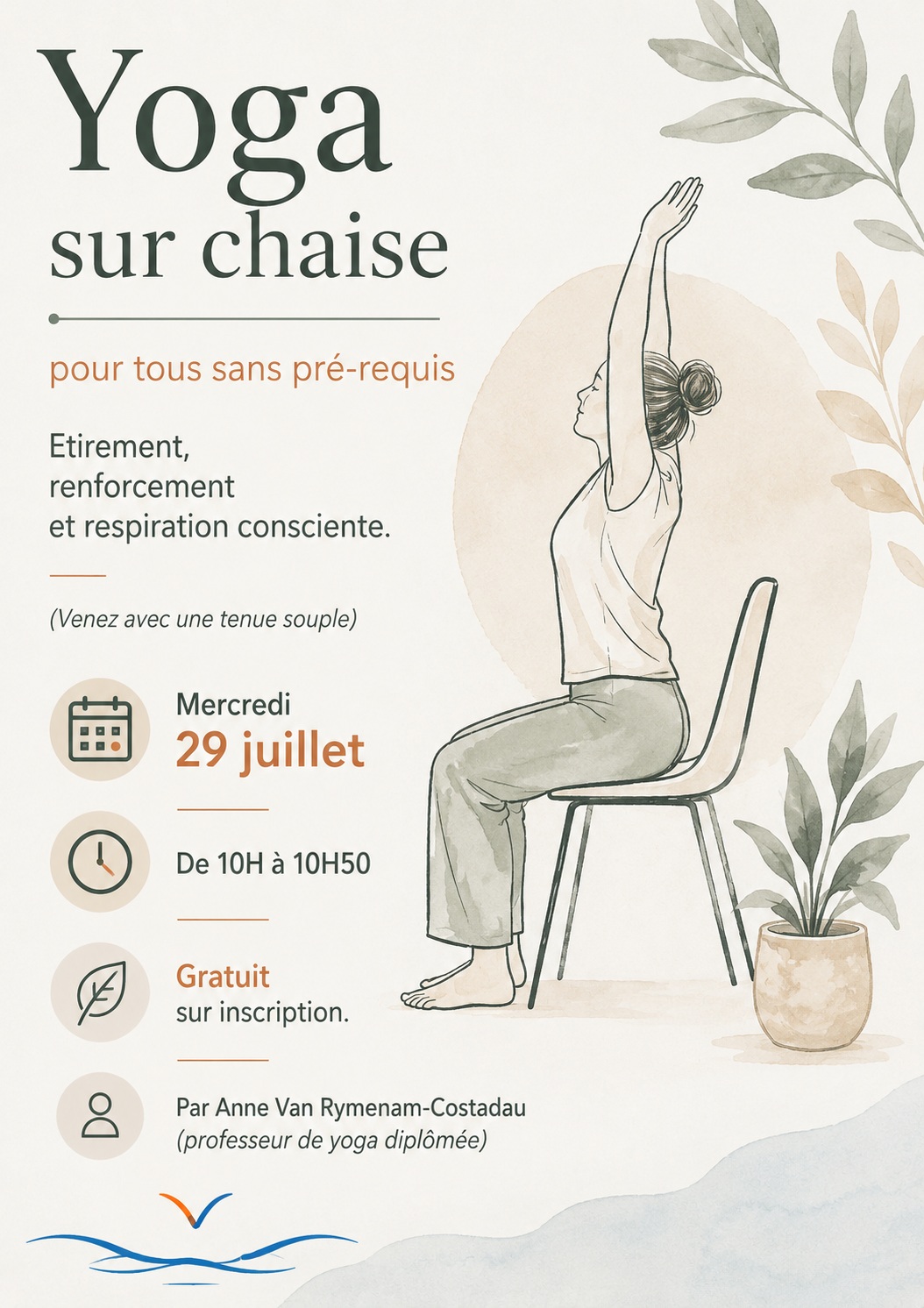 Yoga
sur chaise

pour tous sans pré-requis

Etirement,
renforcement
et respiration consciente.

(Venez avec une tenue souple)

Mercredi
29 juillet

De 10H à 10H50

Gratuit
sur inscription.

Par Anne Van Rymenam-Costadau
(professeur de yoga diplômée)